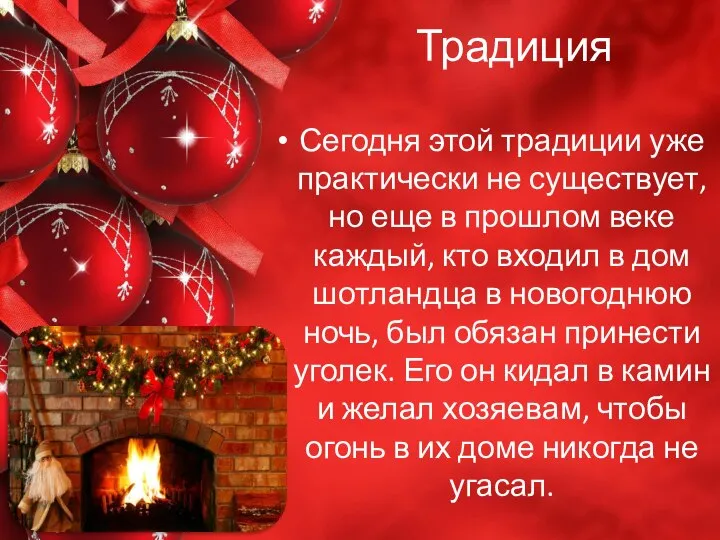 Традиция

• Сегодня этой традиции уже практически не существует, но еще в прошлом веке каждый, кто входил в дом шотландца в новогоднюю ночь, был обязан принести уголек. Его он кидал в камин и желал хозяевам, чтобы огонь в их доме никогда не угасал.